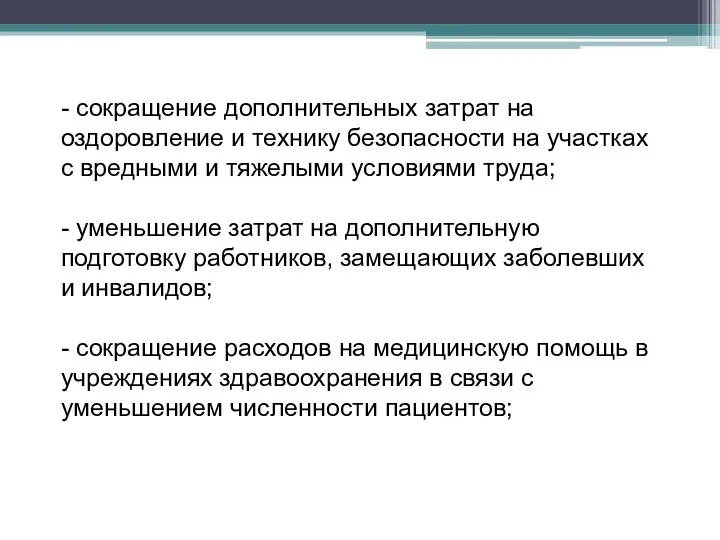 - сокращение дополнительных затрат на оздоровление и технику безопасности на участках с вредными и тяжелыми условиями труда;

- уменьшение затрат на дополнительную подготовку работников, замещающих заболевших и инвалидов;

- сокращение расходов на медицинскую помощь в учреждениях здравоохранения в связи с уменьшением численности пациентов;